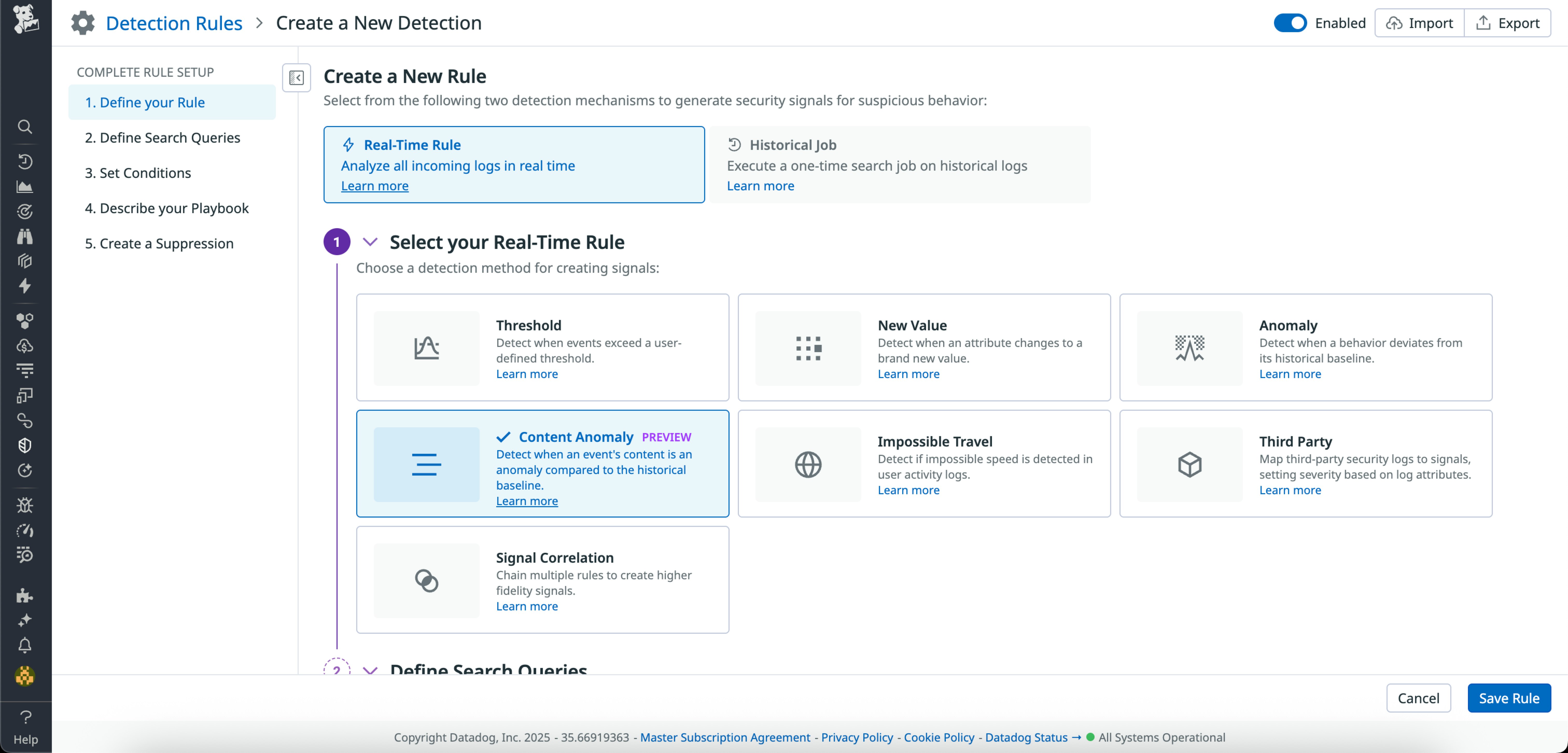 Detection Rules > Create a New Detection

Enabled Import Export

COMPLETE RULE SETUP

1. Define your Rule
2. Define Search Queries
3. Set Conditions
4. Describe your Playbook
5. Create a Suppression

Create a New Rule

Select from the following two detection mechanisms to generate security signals for suspicious behavior:

Real-Time Rule
Analyze all incoming logs in real time
Learn more

Historical Job
Execute a one-time search job on historical logs
Learn more

1 Select your Real-Time Rule

Choose a detection method for creating signals:

Threshold
Detect when events exceed a user-defined threshold.
Learn more

New Value
Detect when an attribute changes to a brand new value.
Learn more

Anomaly
Detect when a behavior deviates from its historical baseline.
Learn more

Content Anomaly PREVIEW
Detect when an event's content is an anomaly compared to the historical baseline.
Learn more

Impossible Travel
Detect if impossible speed is detected in user activity logs.
Learn more

Third Party
Map third-party security logs to signals, setting severity based on log attributes.
Learn more

Signal Correlation
Chain multiple rules to create higher fidelity signals.
Learn more

2 Define Search Queries

Cancel Save Rule

Help

Copyright Datadog, Inc. 2025 - 35.66919363 - Master Subscription Agreement - Privacy Policy - Cookie Policy - Datadog Status → All Systems Operational